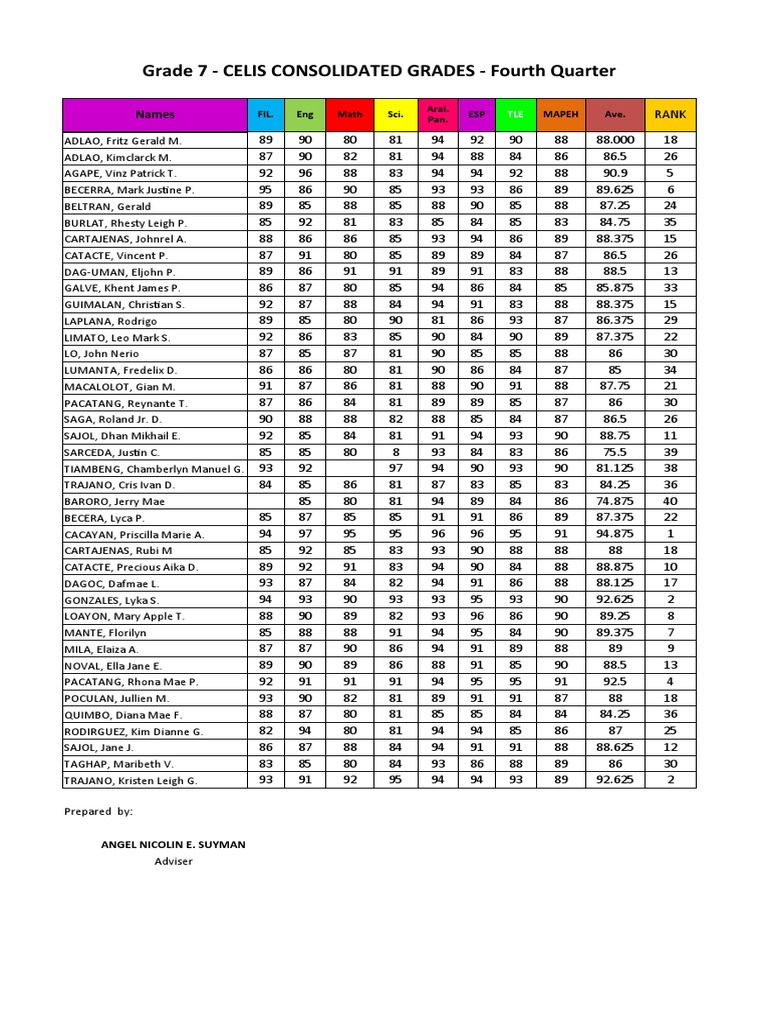 Grade 7 - CELIS CONSOLIDATED GRADES - Fourth Quarter

| Names | FIL. | Eng | Math | Sci. | Aral. Pan. | ESP | TLE | MAPEH | Ave. | RANK |
|---|---|---|---|---|---|---|---|---|---|---|
| ADLAO, Fritz Gerald M. | 89 | 90 | 80 | 81 | 94 | 92 | 90 | 88 | 88.000 | 18 |
| ADLAO, Kimclarck M. | 87 | 90 | 82 | 81 | 94 | 88 | 84 | 86 | 86.5 | 26 |
| AGAPE, Vinz Patrick T. | 92 | 96 | 88 | 83 | 94 | 94 | 92 | 88 | 90.9 | 5 |
| BECERRA, Mark Justine P. | 95 | 86 | 90 | 85 | 93 | 93 | 86 | 89 | 89.625 | 6 |
| BELTRAN, Gerald | 89 | 85 | 88 | 85 | 88 | 90 | 85 | 88 | 87.25 | 24 |
| BURLAT, Rhesty Leigh P. | 85 | 92 | 81 | 83 | 85 | 84 | 85 | 83 | 84.75 | 35 |
| CARTAJENAS, Johnrel A. | 88 | 86 | 86 | 85 | 93 | 94 | 86 | 89 | 88.375 | 15 |
| CATACTE, Vincent P. | 87 | 91 | 80 | 85 | 89 | 89 | 84 | 87 | 86.5 | 26 |
| DAG-UMAN, Eljohn P. | 89 | 86 | 91 | 91 | 89 | 91 | 83 | 88 | 88.5 | 13 |
| GALVE, Khent James P. | 86 | 87 | 80 | 85 | 94 | 86 | 84 | 85 | 85.875 | 33 |
| GUIMALAN, Christian S. | 92 | 87 | 88 | 84 | 94 | 91 | 83 | 88 | 88.375 | 15 |
| LAPLANA, Rodrigo | 89 | 85 | 80 | 90 | 81 | 86 | 93 | 87 | 86.375 | 29 |
| LIMATO, Leo Mark S. | 92 | 86 | 83 | 85 | 90 | 84 | 90 | 89 | 87.375 | 22 |
| LO, John Nerio | 87 | 85 | 87 | 81 | 90 | 85 | 85 | 88 | 86 | 30 |
| LUMANTA, Fredelix D. | 86 | 86 | 80 | 81 | 90 | 86 | 84 | 87 | 85 | 34 |
| MACALOLOT, Gian M. | 91 | 87 | 86 | 81 | 88 | 90 | 91 | 88 | 87.75 | 21 |
| PACATANG, Reynante T. | 87 | 86 | 84 | 81 | 89 | 89 | 85 | 87 | 86 | 30 |
| SAGA, Roland Jr. D. | 90 | 88 | 88 | 82 | 88 | 85 | 84 | 87 | 86.5 | 26 |
| SAJOL, Dhan Mikhail E. | 92 | 85 | 84 | 81 | 91 | 94 | 93 | 90 | 88.75 | 11 |
| SARCEDA, Justin C. | 85 | 85 | 80 | 8 | 93 | 84 | 83 | 86 | 75.5 | 39 |
| TIAMBENG, Chamberlyn Manuel G. | 93 | 92 | | 97 | 94 | 90 | 93 | 90 | 81.125 | 38 |
| TRAJANO, Cris Ivan D. | 84 | 85 | 86 | 81 | 87 | 83 | 85 | 83 | 84.25 | 36 |
| BARORO, Jerry Mae | | 85 | 80 | 81 | 94 | 89 | 84 | 86 | 74.875 | 40 |
| BECERA, Lyca P. | 85 | 87 | 85 | 85 | 91 | 91 | 86 | 89 | 87.375 | 22 |
| CACAYAN, Priscilla Marie A. | 94 | 97 | 95 | 95 | 96 | 96 | 95 | 91 | 94.875 | 1 |
| CARTAJENAS, Rubi M | 85 | 92 | 85 | 83 | 93 | 90 | 88 | 88 | 88 | 18 |
| CATACTE, Precious Aika D. | 89 | 92 | 91 | 83 | 94 | 90 | 84 | 88 | 88.875 | 10 |
| DAGOC, Dafmae L. | 93 | 87 | 84 | 82 | 94 | 91 | 86 | 88 | 88.125 | 17 |
| GONZALES, Lyka S. | 94 | 93 | 90 | 93 | 93 | 95 | 93 | 90 | 92.625 | 2 |
| LOAYON, Mary Apple T. | 88 | 90 | 89 | 82 | 93 | 96 | 86 | 90 | 89.25 | 8 |
| MANTE, Florilyn | 85 | 88 | 88 | 91 | 94 | 95 | 84 | 90 | 89.375 | 7 |
| MILA, Elaiza A. | 87 | 87 | 90 | 86 | 94 | 91 | 89 | 88 | 89 | 9 |
| NOVAL, Ella Jane E. | 89 | 90 | 89 | 86 | 88 | 91 | 85 | 90 | 88.5 | 13 |
| PACATANG, Rhona Mae P. | 92 | 91 | 91 | 91 | 94 | 95 | 95 | 91 | 92.5 | 4 |
| POCULAN, Jullien M. | 93 | 90 | 82 | 81 | 89 | 91 | 91 | 87 | 88 | 18 |
| QUIMBO, Diana Mae F. | 88 | 87 | 80 | 81 | 85 | 85 | 84 | 84 | 84.25 | 36 |
| RODIRGUEZ, Kim Dianne G. | 82 | 94 | 80 | 81 | 94 | 94 | 85 | 86 | 87 | 25 |
| SAJOL, Jane J. | 86 | 87 | 88 | 84 | 94 | 91 | 91 | 88 | 88.625 | 12 |
| TAGHAP, Maribeth V. | 83 | 85 | 80 | 84 | 93 | 86 | 88 | 89 | 86 | 30 |
| TRAJANO, Kristen Leigh G. | 93 | 91 | 92 | 95 | 94 | 94 | 93 | 89 | 92.625 | 2 |

Prepared by:

ANGEL NICOLIN E. SUYMAN
Adviser